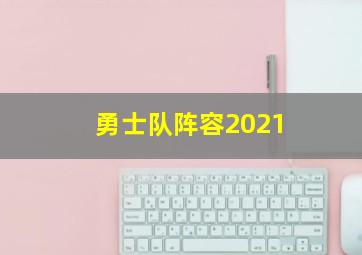 勇士队阵容2021